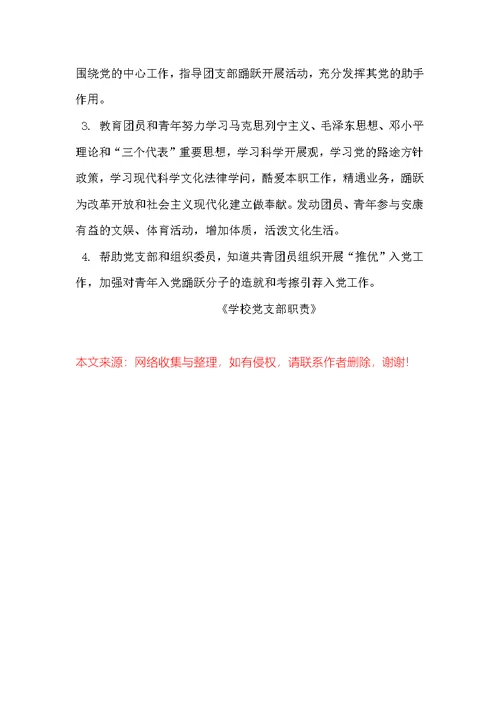 围绕党的中心工作，指导团支部踊跃开展活动，充分发挥其党的助手作用。

3. 教育团员和青年努力学习马克思列宁主义、毛泽东思想、邓小平理论和“三个代表”重要思想，学习科学开展观，学习党的路途方针政策，学习现代科学文化法律学问，酷爱本职工作，精通业务，踊跃为改革开放和社会主义现代化建立做奉献。发动团员、青年参与安康有益的文娱、体育活动，增加体质，活泼文化生活。

4. 帮助党支部和组织委员，知道共青团员组织开展“推优”入党工作，加强对青年入党踊跃分子的造就和考擦引荐入党工作。

《学校党支部职责》

本文来源：网络收集与整理，如有侵权，请联系作者删除，谢谢!